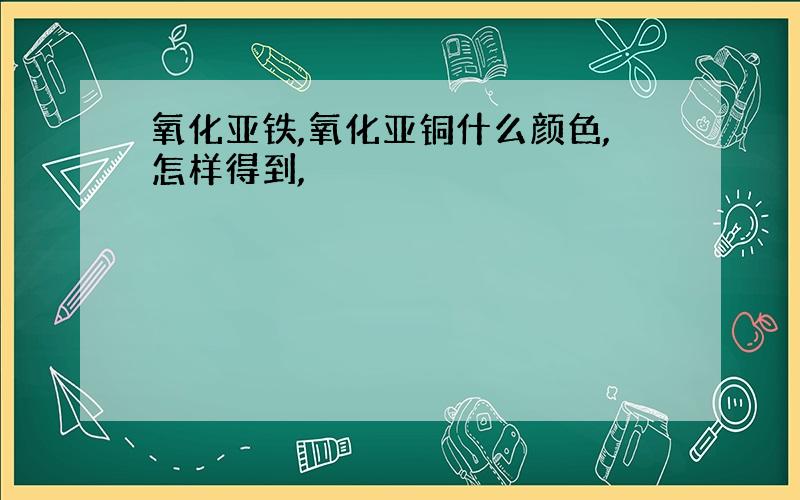 氧化亚铁,氧化亚铜什么颜色,怎样得到,